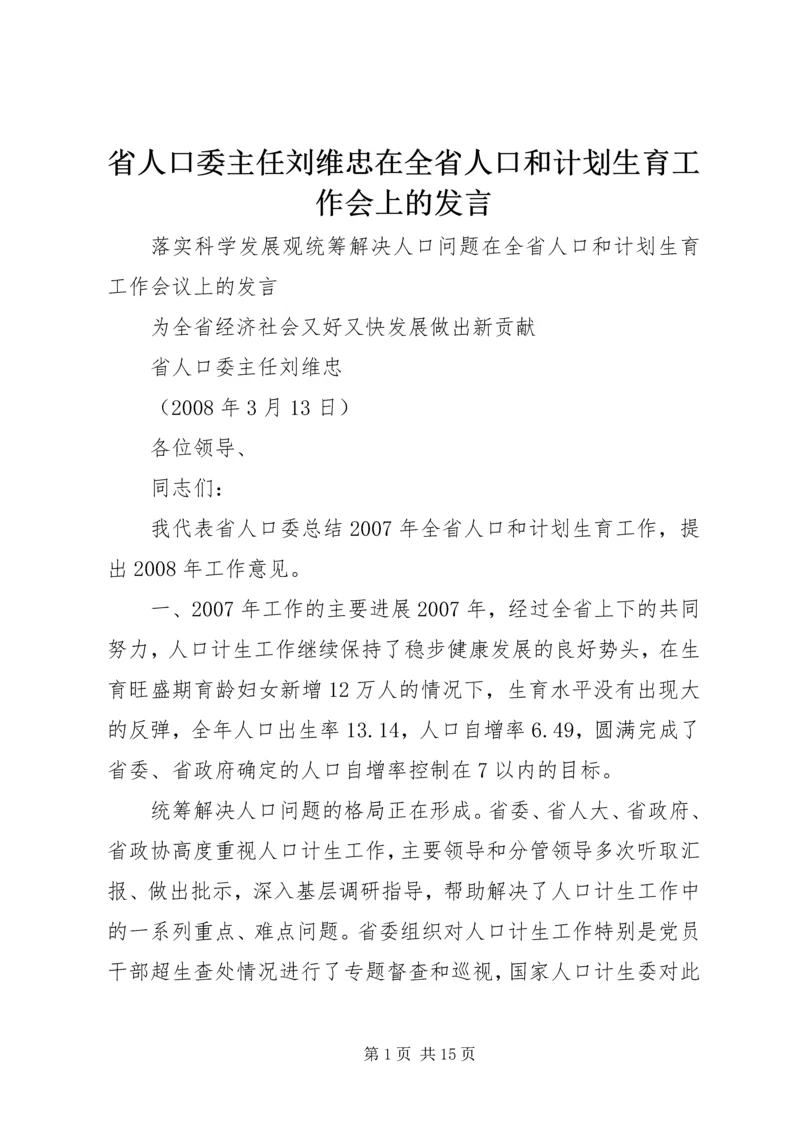 省人口委主任刘维忠在全省人口和计划生育工作会上的发言

落实科学发展观统筹解决人口问题在全省人口和计划生育工作会议上的发言

为全省经济社会又好又快发展做出新贡献

省人口委主任刘维忠

（2008 年 3 月 13 日）

各位领导、

同志们：

我代表省人口委总结 2007 年全省人口和计划生育工作，提出 2008 年工作意见。

一、2007 年工作的主要进展 2007 年，经过全省上下的共同努力，人口计生工作继续保持了稳步健康发展的良好势头，在生育旺盛期育龄妇女新增 12 万人的情况下，生育水平没有出现大的反弹，全年人口出生率 13.14，人口自增率 6.49，圆满完成了省委、省政府确定的人口自增率控制在 7 以内的目标。

统筹解决人口问题的格局正在形成。省委、省人大、省政府、省政协高度重视人口计生工作，主要领导和分管领导多次听取汇报、做出批示，深入基层调研指导，帮助解决了人口计生工作中的一系列重点、难点问题。省委组织对人口计生工作特别是党员干部超生查处情况进行了专题督查和巡视，国家人口计生委对此

第 1 页 共 15 页